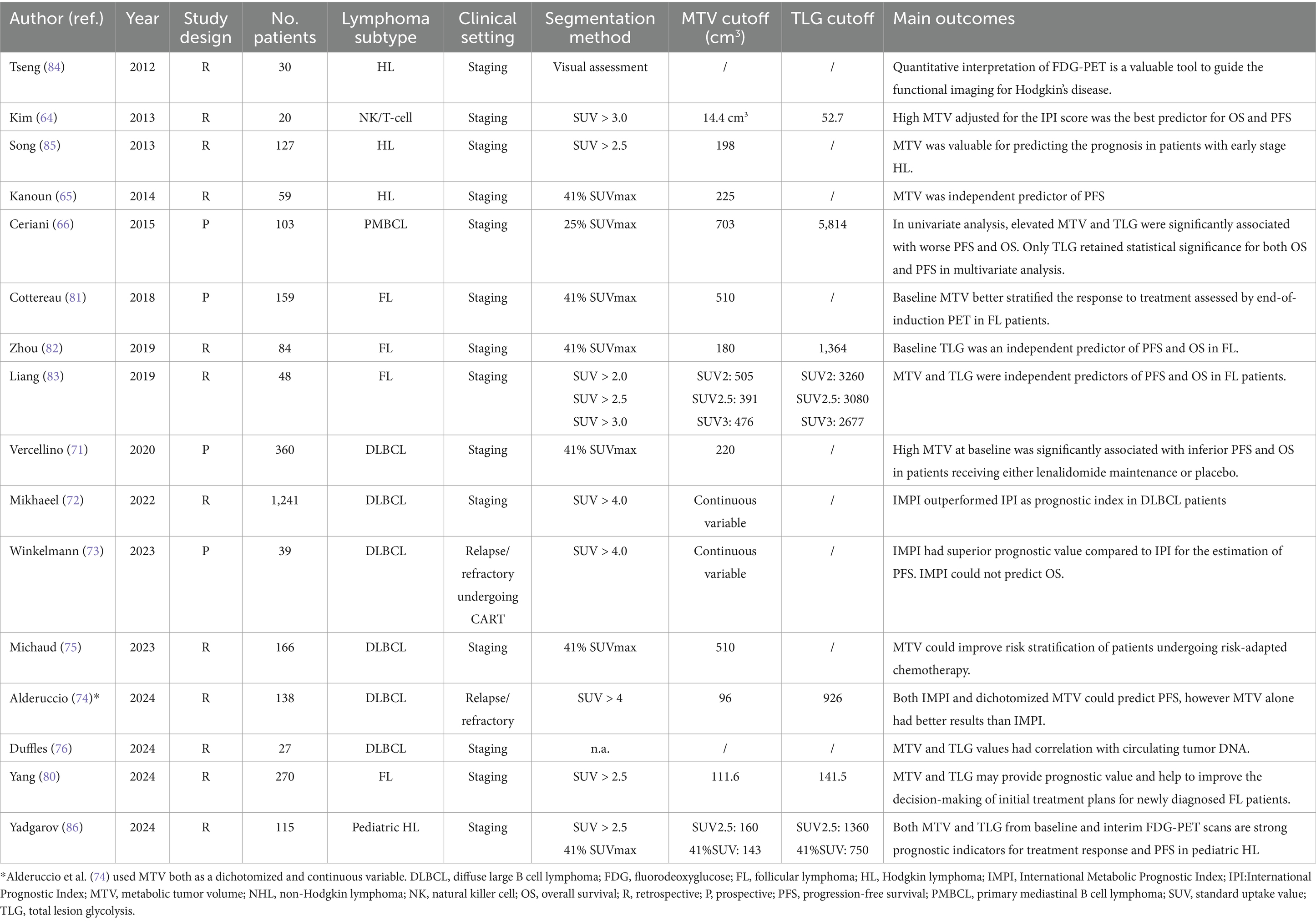 | Author (ref.) | Year | Study design | No. patients | Lymphoma subtype | Clinical setting | Segmentation method | MTV cutoff ($cm^3$) | TLG cutoff | Main outcomes |
|---|---|---|---|---|---|---|---|---|---|
| Tseng (84) | 2012 | R | 30 | HL | Staging | Visual assessment | / | / | Quantitative interpretation of FDG-PET is a valuable tool to guide the functional imaging for Hodgkin's disease. |
| Kim (64) | 2013 | R | 20 | NK/T-cell | Staging | SUV > 3.0 | 14.4 $cm^3$ | 52.7 | High MTV adjusted for the IPI score was the best predictor for OS and PFS |
| Song (85) | 2013 | R | 127 | HL | Staging | SUV > 2.5 | 198 | / | MTV was valuable for predicting the prognosis in patients with early stage HL. |
| Kanoun (65) | 2014 | R | 59 | HL | Staging | 41% SUVmax | 225 | / | MTV was independent predictor of PFS |
| Ceriani (66) | 2015 | P | 103 | PMBCL | Staging | 25% SUVmax | 703 | 5,814 | In univariate analysis, elevated MTV and TLG were significantly associated with worse PFS and OS. Only TLG retained statistical significance for both OS and PFS in multivariate analysis. |
| Cottereau (81) | 2018 | P | 159 | FL | Staging | 41% SUVmax | 510 | / | Baseline MTV better stratified the response to treatment assessed by end-of-induction PET in FL patients. |
| Zhou (82) | 2019 | R | 84 | FL | Staging | 41% SUVmax | 180 | 1,364 | Baseline TLG was an independent predictor of PFS and OS in FL. |
| Liang (83) | 2019 | R | 48 | FL | Staging | SUV > 2.0 SUV > 2.5 SUV > 3.0 | SUV2: 505 SUV2.5: 391 SUV3: 476 | SUV2: 3260 SUV2.5: 3080 SUV3: 2677 | MTV and TLG were independent predictors of PFS and OS in FL patients. |
| Vercellino (71) | 2020 | P | 360 | DLBCL | Staging | 41% SUVmax | 220 | / | High MTV at baseline was significantly associated with inferior PFS and OS in patients receiving either lenalidomide maintenance or placebo. |
| Mikhaeel (72) | 2022 | R | 1,241 | DLBCL | Staging | SUV > 4.0 | Continuous variable | / | IMPI outperformed IPI as prognostic index in DLBCL patients |
| Winkelmann (73) | 2023 | P | 39 | DLBCL | Relapse/ refractory undergoing CART | SUV > 4.0 | Continuous variable | / | IMPI had superior prognostic value compared to IPI for the estimation of PFS. IMPI could not predict OS. |
| Michaud (75) | 2023 | R | 166 | DLBCL | Staging | 41% SUVmax | 510 | / | MTV could improve risk stratification of patients undergoing risk-adapted chemotherapy. |
| Alderuccio (74)* | 2024 | R | 138 | DLBCL | Relapse/ refractory | SUV > 4 | 96 | 926 | Both IMPI and dichotomized MTV could predict PFS, however MTV alone had better results than IMPI. |
| Duffles (76) | 2024 | R | 27 | DLBCL | Staging | n.a. | / | / | MTV and TLG values had correlation with circulating tumor DNA. |
| Yang (80) | 2024 | R | 270 | FL | Staging | SUV > 2.5 | 111.6 | 141.5 | MTV and TLG may provide prognostic value and help to improve the decision-making of initial treatment plans for newly diagnosed FL patients. |
| Yadgarov (86) | 2024 | R | 115 | Pediatric HL | Staging | SUV > 2.5 41% SUVmax | SUV2.5: 160 41%SUV: 143 | SUV2.5: 1360 41%SUV: 750 | Both MTV and TLG from baseline and interim FDG-PET scans are strong prognostic indicators for treatment response and PFS in pediatric HL |

*Alderuccio et al. (74) used MTV both as a dichotomized and continuous variable. DLBCL, diffuse large B cell lymphoma; FDG, fluorodeoxyglucose; FL, follicular lymphoma; HL, Hodgkin lymphoma; IMPI, International Metabolic Prognostic Index; IPI:International Prognostic Index; MTV, metabolic tumor volume; NHL, non-Hodgkin lymphoma; NK, natural killer cell; OS, overall survival; R, retrospective; P, prospective; PFS, progression-free survival; PMBCL, primary mediastinal B cell lymphoma; SUV, standard uptake value; TLG, total lesion glycolysis.